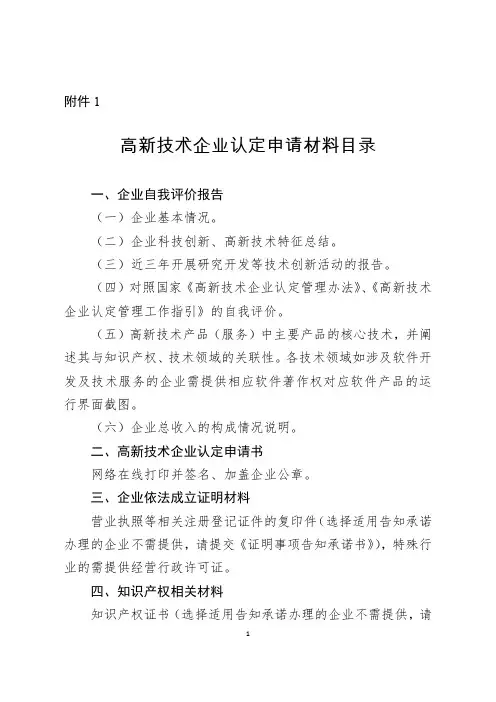 附件 1

高新技术企业认定申请材料目录

一、企业自我评价报告

（一）企业基本情况。

（二）企业科技创新、高新技术特征总结。

（三）近三年开展研究开发等技术创新活动的报告。

（四）对照国家《高新技术企业认定管理办法》、《高新技术企业认定管理工作指引》的自我评价。

（五）高新技术产品（服务）中主要产品的核心技术，并阐述其与知识产权、技术领域的关联性。各技术领域如涉及软件开发及技术服务的企业需提供相应软件著作权对应软件产品的运行界面截图。

（六）企业总收入的构成情况说明。

二、高新技术企业认定申请书

网络在线打印并签名、加盖企业公章。

三、企业依法成立证明材料

营业执照等相关注册登记证件的复印件（选择适用告知承诺办理的企业不需提供，请提交《证明事项告知承诺书》），特殊行业的需提供经营行政许可证。

四、知识产权相关材料

知识产权证书（选择适用告知承诺办理的企业不需提供，请

1